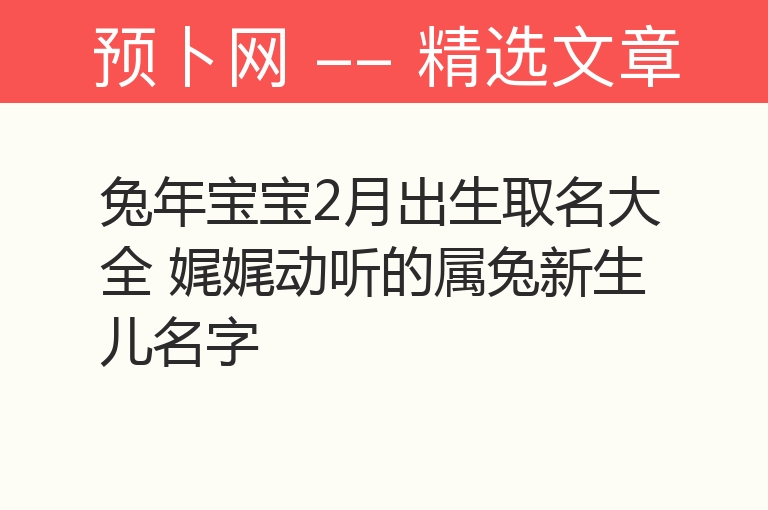 预卜网 —— 精选文章

兔年宝宝2月出生取名大全 娓娓动听的属兔新生儿名字